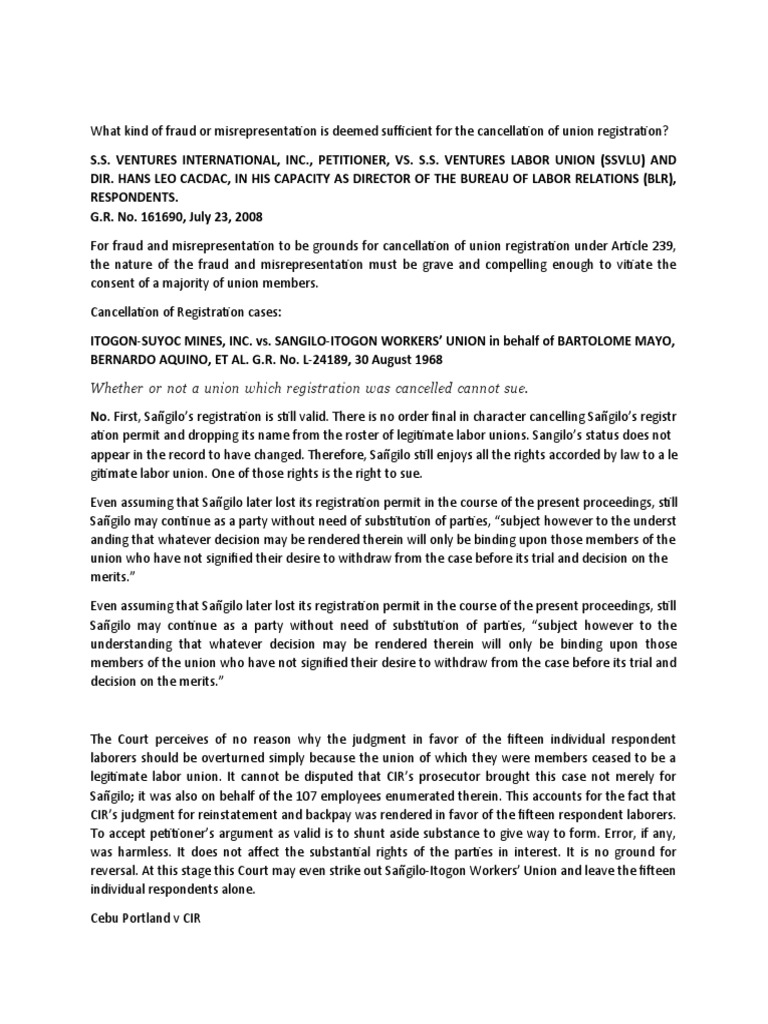 What kind of fraud or misrepresentation is deemed sufficient for the cancellation of union registration?

S.S. VENTURES INTERNATIONAL, INC., PETITIONER, VS. S.S. VENTURES LABOR UNION (SSVLU) AND DIR. HANS LEO CACDAC, IN HIS CAPACITY AS DIRECTOR OF THE BUREAU OF LABOR RELATIONS (BLR), RESPONDENTS.
G.R. No. 161690, July 23, 2008

For fraud and misrepresentation to be grounds for cancellation of union registration under Article 239, the nature of the fraud and misrepresentation must be grave and compelling enough to vitiate the consent of a majority of union members.

Cancellation of Registration cases:

ITOGON-SUYOC MINES, INC. vs. SANGILO-ITOGON WORKERS' UNION in behalf of BARTOLOME MAYO, BERNARDO AQUINO, ET AL. G.R. No. L-24189, 30 August 1968

Whether or not a union which registration was cancelled cannot sue.

No. First, Sañgilo's registration is still valid. There is no order final in character cancelling Sañgilo's registr ation permit and dropping its name from the roster of legitimate labor unions. Sangilo's status does not appear in the record to have changed. Therefore, Sañgilo still enjoys all the rights accorded by law to a le gitimate labor union. One of those rights is the right to sue.

Even assuming that Sañgilo later lost its registration permit in the course of the present proceedings, still Sañgilo may continue as a party without need of substitution of parties, "subject however to the underst anding that whatever decision may be rendered therein will only be binding upon those members of the union who have not signified their desire to withdraw from the case before its trial and decision on the merits."

Even assuming that Sañgilo later lost its registration permit in the course of the present proceedings, still Sañgilo may continue as a party without need of substitution of parties, "subject however to the understanding that whatever decision may be rendered therein will only be binding upon those members of the union who have not signified their desire to withdraw from the case before its trial and decision on the merits."

The Court perceives of no reason why the judgment in favor of the fifteen individual respondent laborers should be overturned simply because the union of which they were members ceased to be a legitimate labor union. It cannot be disputed that CIR's prosecutor brought this case not merely for Sañgilo; it was also on behalf of the 107 employees enumerated therein. This accounts for the fact that CIR's judgment for reinstatement and backpay was rendered in favor of the fifteen respondent laborers. To accept petitioner's argument as valid is to shunt aside substance to give way to form. Error, if any, was harmless. It does not affect the substantial rights of the parties in interest. It is no ground for reversal. At this stage this Court may even strike out Sañgilo-Itogon Workers' Union and leave the fifteen individual respondents alone.

Cebu Portland v CIR